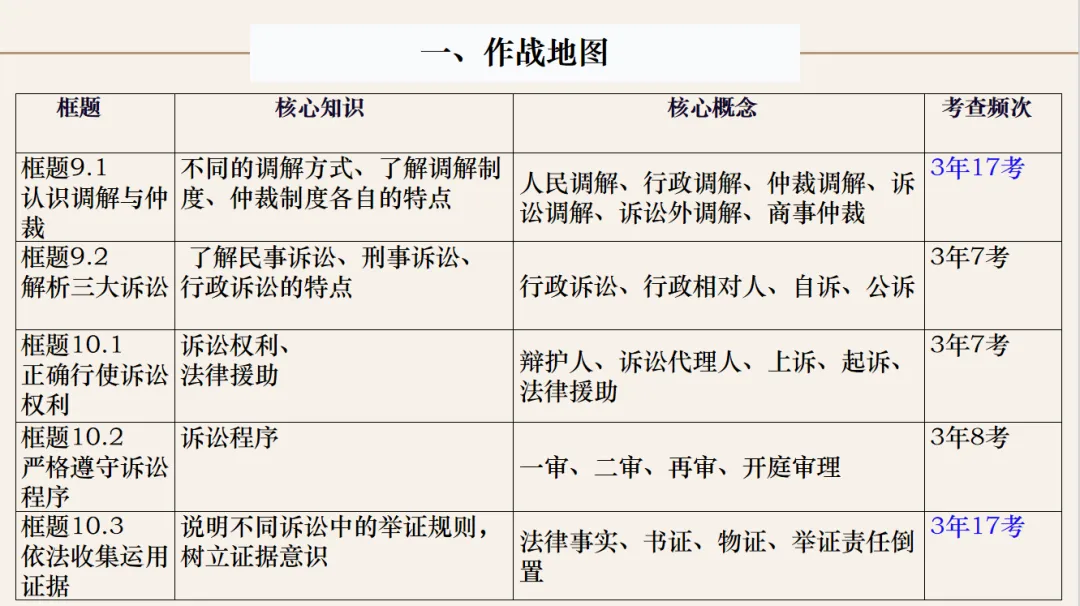 一、作战地图

| 框题 | 核心知识 | 核心概念 | 考查频次 |
|---|---|---|---|
| 框题9.1 认识调解与仲裁 | 不同的调解方式、了解调解制度、仲裁制度各自的特点 | 人民调解、行政调解、仲裁调解、诉讼调解、诉讼外调解、商事仲裁 | 3年17考 |
| 框题9.2 解析三大诉讼 | 了解民事诉讼、刑事诉讼、行政诉讼的特点 | 行政诉讼、行政相对人、自诉、公诉 | 3年7考 |
| 框题10.1 正确行使诉讼权利 | 诉讼权利、法律援助 | 辩护人、诉讼代理人、上诉、起诉、法律援助 | 3年7考 |
| 框题10.2 严格遵守诉讼程序 | 诉讼程序 | 一审、二审、再审、开庭审理 | 3年8考 |
| 框题10.3 依法收集运用证据 | 说明不同诉讼中的举证规则，树立证据意识 | 法律事实、书证、物证、举证责任倒置 | 3年17考 |